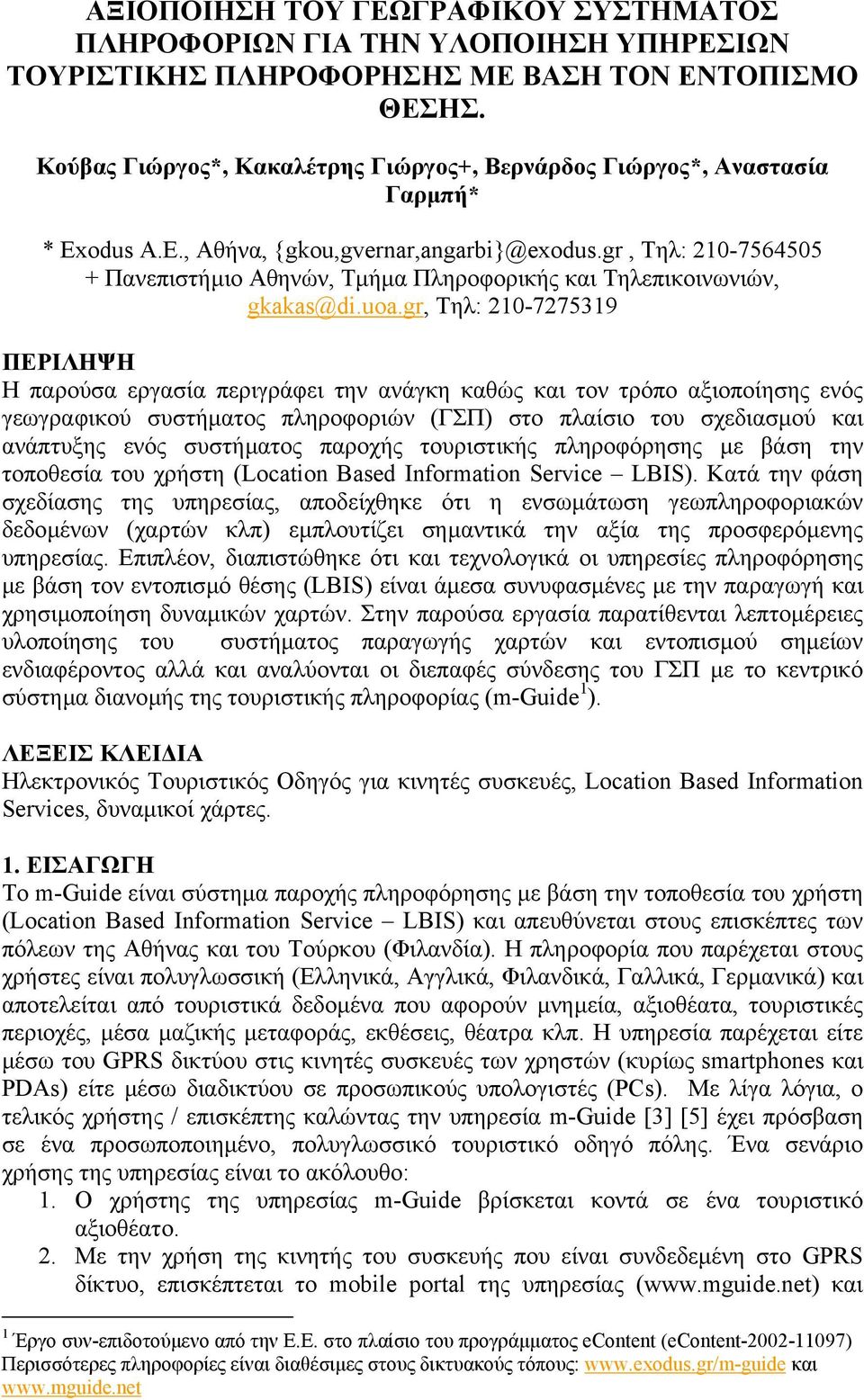 ΑΞΙΟΠΟΙΗΣΗ ΤΟΥ ΓΕΩΓΡΑΦΙΚΟΥ ΣΥΣΤΗΜΑΤΟΣ ΠΛΗΡΟΦΟΡΙΩΝ ΓΙΑ ΤΗΝ ΥΛΟΠΟΙΗΣΗ ΥΠΗΡΕΣΙΩΝ ΤΟΥΡΙΣΤΙΚΗΣ ΠΛΗΡΟΦΟΡΗΣΗΣ ΜΕ ΒΑΣΗ ΤΟΝ ΕΝΤΟΠΙΣΜΟ ΘΕΣΗΣ.

Κούβας Γιώργος*, Κακαλέτρης Γιώργος+, Βερνάρδος Γιώργος*, Αναστασία Γαρμπή*

* Exodus A.E., Αθήνα, {gkou,gvernar,angarbi}@exodus.gr , Τηλ: 210-7564505
+ Πανεπιστήμιο Αθηνών, Τμήμα Πληροφορικής και Τηλεπικοινωνιών, gkakas@di.uoa.gr, Τηλ: 210-7275319

ΠΕΡΙΛΗΨΗ
Η παρούσα εργασία περιγράφει την ανάγκη καθώς και τον τρόπο αξιοποίησης ενός γεωγραφικού συστήματος πληροφοριών (ΓΣΠ) στο πλαίσιο του σχεδιασμού και ανάπτυξης ενός συστήματος παροχής τουριστικής πληροφόρησης με βάση την τοποθεσία του χρήστη (Location Based Information Service – LBIS). Κατά την φάση σχεδίασης της υπηρεσίας, αποδείχθηκε ότι η ενσωμάτωση γεωπληροφοριακών δεδομένων (χαρτών κλπ) εμπλουτίζει σημαντικά την αξία της προσφερόμενης υπηρεσίας. Επιπλέον, διαπιστώθηκε ότι και τεχνολογικά οι υπηρεσίες πληροφόρησης με βάση τον εντοπισμό θέσης (LBIS) είναι άμεσα συνυφασμένες με την παραγωγή και χρησιμοποίηση δυναμικών χαρτών. Στην παρούσα εργασία παρατίθενται λεπτομέρειες υλοποίησης του συστήματος παραγωγής χαρτών και εντοπισμού σημείων ενδιαφέροντος αλλά και αναλύονται οι διεπαφές σύνδεσης του ΓΣΠ με το κεντρικό σύστημα διανομής της τουριστικής πληροφορίας (m-Guide$^1$).

ΛΕΞΕΙΣ ΚΛΕΙΔΙΑ
Ηλεκτρονικός Τουριστικός Οδηγός για κινητές συσκευές, Location Based Information Services, δυναμικοί χάρτες.

1. ΕΙΣΑΓΩΓΗ
Το m-Guide είναι σύστημα παροχής πληροφόρησης με βάση την τοποθεσία του χρήστη (Location Based Information Service – LBIS) και απευθύνεται στους επισκέπτες των πόλεων της Αθήνας και του Τούρκου (Φιλανδία). Η πληροφορία που παρέχεται στους χρήστες είναι πολυγλωσσική (Ελληνικά, Αγγλικά, Φιλανδικά, Γαλλικά, Γερμανικά) και αποτελείται από τουριστικά δεδομένα που αφορούν μνημεία, αξιοθέατα, τουριστικές περιοχές, μέσα μαζικής μεταφοράς, εκθέσεις, θέατρα κλπ. Η υπηρεσία παρέχεται είτε μέσω του GPRS δικτύου στις κινητές συσκευές των χρηστών (κυρίως smartphones και PDAs) είτε μέσω διαδικτύου σε προσωπικούς υπολογιστές (PCs). Με λίγα λόγια, ο τελικός χρήστης / επισκέπτης καλώντας την υπηρεσία m-Guide [3] [5] έχει πρόσβαση σε ένα προσωποποιημένο, πολυγλωσσικό τουριστικό οδηγό πόλης. Ένα σενάριο χρήσης της υπηρεσίας είναι το ακόλουθο:
1. Ο χρήστης της υπηρεσίας m-Guide βρίσκεται κοντά σε ένα τουριστικό αξιοθέατο.
2. Με την χρήση της κινητής του συσκευής που είναι συνδεδεμένη στο GPRS δίκτυο, επισκέπτεται το mobile portal της υπηρεσίας (www.mguide.net) και

$^1$ Έργο συν-επιδοτούμενο από την Ε.Ε. στο πλαίσιο του προγράμματος eContent (eContent-2002-11097) Περισσότερες πληροφορίες είναι διαθέσιμες στους δικτυακούς τόπους: www.exodus.gr/m-guide και www.mguide.net